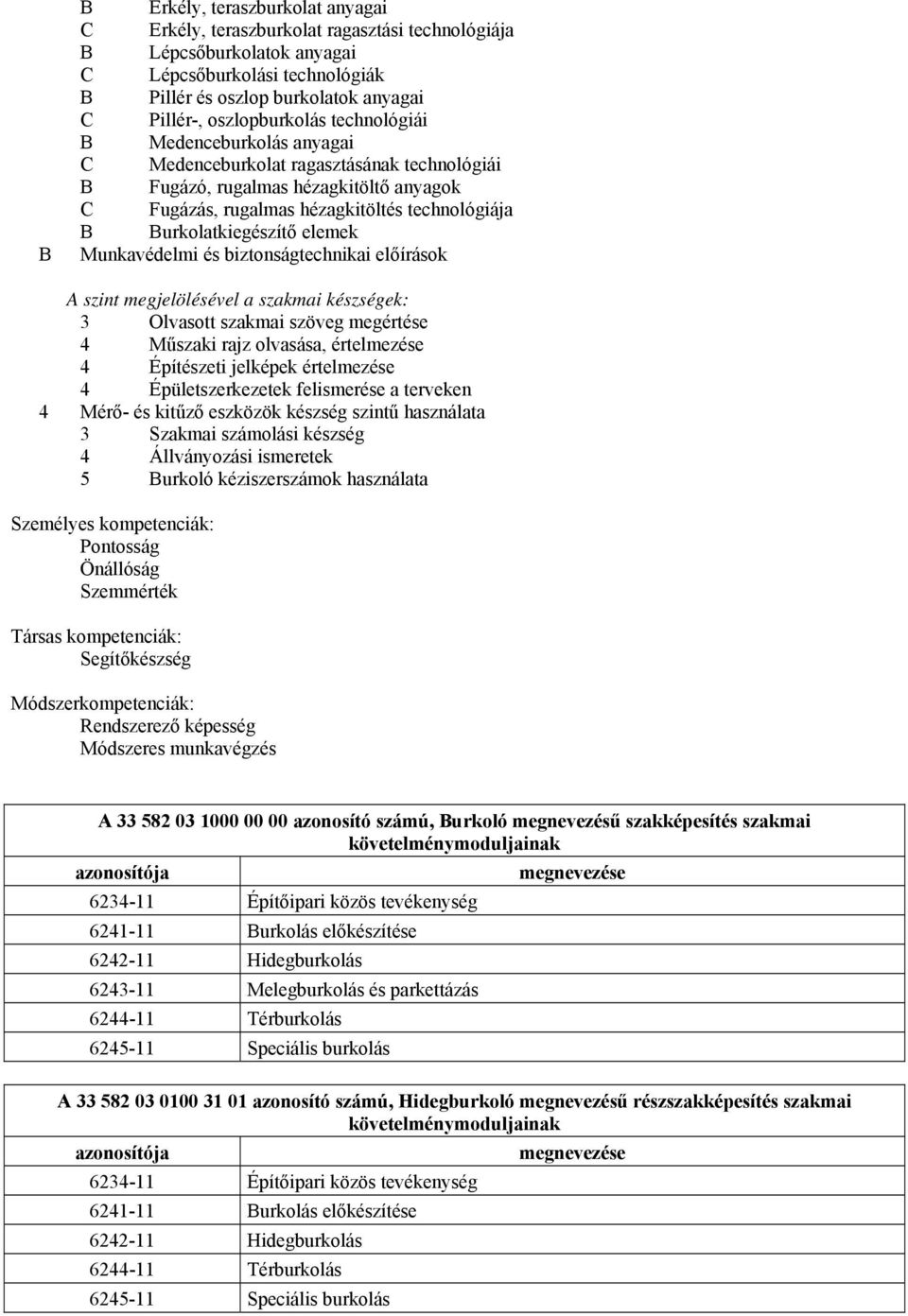 B Erkély, teraszburkolat anyagai
C Erkély, teraszburkolat ragasztási technológiája
B Lépcsőburkolatok anyagai
C Lépcsőburkolási technológiák
B Pillér és oszlop burkolatok anyagai
C Pillér-, oszlopburkolás technológiái
B Medenceburkolás anyagai
C Medenceburkolat ragasztásának technológiái
B Fugázó, rugalmas hézagkitöltő anyagok
C Fugázás, rugalmas hézagkitöltés technológiája
B Burkolatkiegészítő elemek
B Munkavédelmi és biztonságtechnikai előírások

A szint megjelölésével a szakmai készségek:
3 Olvasott szakmai szöveg megértése
4 Műszaki rajz olvasása, értelmezése
4 Építészeti jelképek értelmezése
4 Épületszerkezetek felismerése a terveken
4 Mérő- és kitűző eszközök készség szintű használata
3 Szakmai számolási készség
4 Állványozási ismeretek
5 Burkoló kéziszerszámok használata

Személyes kompetenciák:
Pontosság
Önállóság
Szemmérték

Társas kompetenciák:
Segítőkészség

Módszerkompetenciák:
Rendszerező képesség
Módszeres munkavégzés

A 33 582 03 1000 00 00 azonosító számú, Burkoló megnevezésű szakképesítés szakmai követelménymoduljainak

| azonosítója | megnevezése |
|---|---|
| 6234-11 | Építőipari közös tevékenység |
| 6241-11 | Burkolás előkészítése |
| 6242-11 | Hidegburkolás |
| 6243-11 | Melegburkolás és parkettázás |
| 6244-11 | Térburkolás |
| 6245-11 | Speciális burkolás |

A 33 582 03 0100 31 01 azonosító számú, Hidegburkoló megnevezésű részszakképesítés szakmai követelménymoduljainak

| azonosítója | megnevezése |
|---|---|
| 6234-11 | Építőipari közös tevékenység |
| 6241-11 | Burkolás előkészítése |
| 6242-11 | Hidegburkolás |
| 6244-11 | Térburkolás |
| 6245-11 | Speciális burkolás |